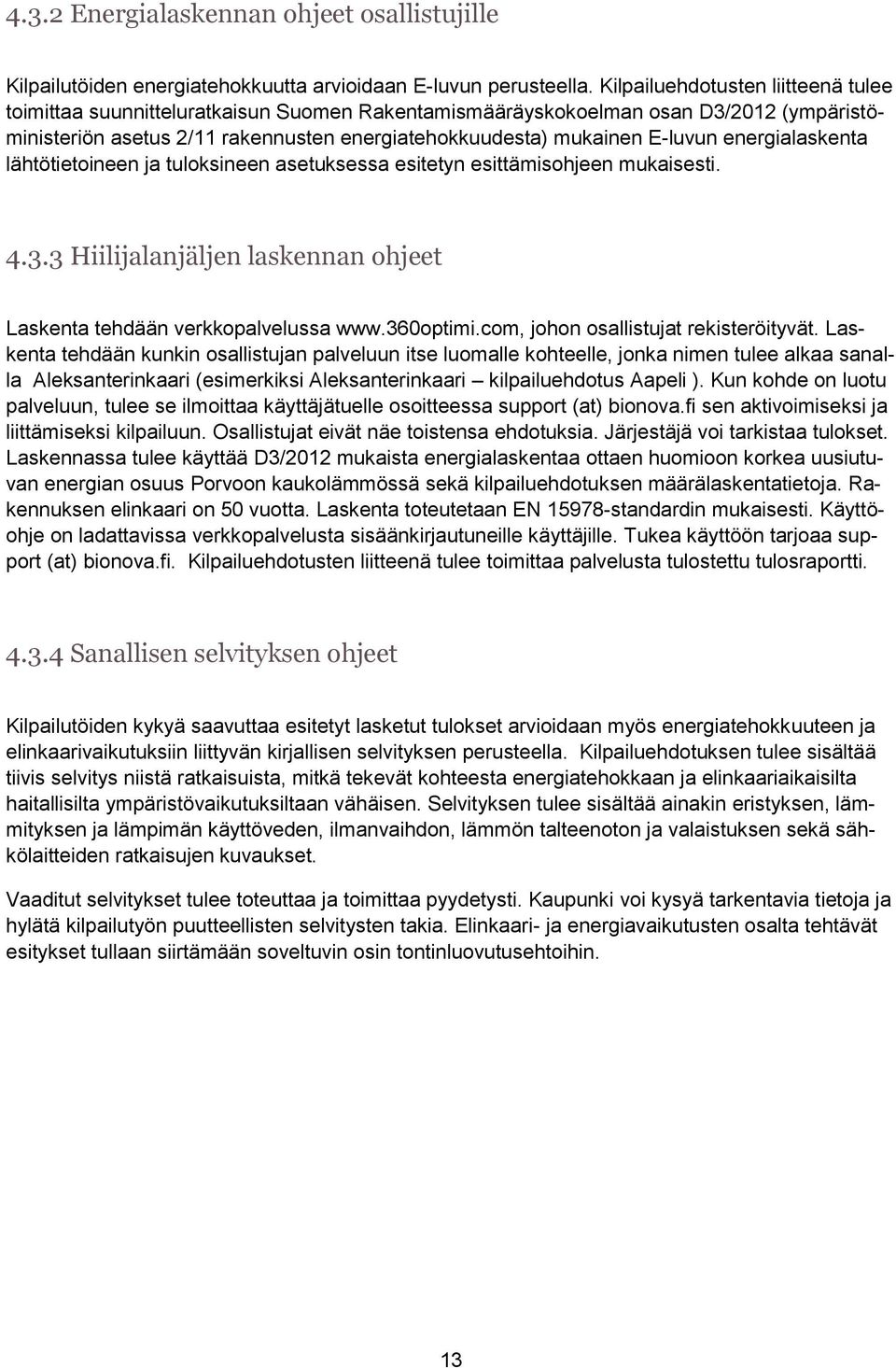 4.3.2 Energialaskennan ohjeet osallistujille

Kilpailutöiden energiatehokkuutta arvioidaan E-luvun perusteella. Kilpailuehdotusten liitteenä tulee toimittaa suunnitteluratkaisun Suomen Rakentamismääräyskokoelman osan D3/2012 (ympäristöministeriön asetus 2/11 rakennusten energiatehokkuudesta) mukainen E-luvun energialaskenta lähtötietoineen ja tuloksineen asetuksessa esitetyn esittämisohjeen mukaisesti.

4.3.3 Hiilijalanjäljen laskennan ohjeet

Laskenta tehdään verkkopalvelussa www.360optimi.com, johon osallistujat rekisteröityvät. Laskenta tehdään kunkin osallistujan palveluun itse luomalle kohteelle, jonka nimen tulee alkaa sanalla Aleksanterinkaari (esimerkiksi Aleksanterinkaari – kilpailuehdotus Aapeli ). Kun kohde on luotu palveluun, tulee se ilmoittaa käyttäjätuelle osoitteessa support (at) bionova.fi sen aktivoimiseksi ja liittämiseksi kilpailuun. Osallistujat eivät näe toistensa ehdotuksia. Järjestäjä voi tarkistaa tulokset. Laskennassa tulee käyttää D3/2012 mukaista energialaskentaa ottaen huomioon korkea uusiutuvan energian osuus Porvoon kaukolämmössä sekä kilpailuehdotuksen määrälaskentatietoja. Rakennuksen elinkaari on 50 vuotta. Laskenta toteutetaan EN 15978-standardin mukaisesti. Käyttöohje on ladattavissa verkkopalvelusta sisäänkirjautuneille käyttäjille. Tukea käyttöön tarjoaa support (at) bionova.fi. Kilpailuehdotusten liitteenä tulee toimittaa palvelusta tulostettu tulosraportti.

4.3.4 Sanallisen selvityksen ohjeet

Kilpailutöiden kykyä saavuttaa esitetyt lasketut tulokset arvioidaan myös energiatehokkuuteen ja elinkaarivaikutuksiin liittyvän kirjallisen selvityksen perusteella. Kilpailuehdotuksen tulee sisältää tiivis selvitys niistä ratkaisuista, mitkä tekevät kohteesta energiatehokkaan ja elinkaariaikaisilta haitallisilta ympäristövaikutuksiltaan vähäisen. Selvityksen tulee sisältää ainakin eristyksen, lämmityksen ja lämpimän käyttöveden, ilmanvaihdon, lämmön talteenoton ja valaistuksen sekä sähkölaitteiden ratkaisujen kuvaukset.

Vaaditut selvitykset tulee toteuttaa ja toimittaa pyydetysti. Kaupunki voi kysyä tarkentavia tietoja ja hylätä kilpailutyön puutteellisten selvitysten takia. Elinkaari- ja energiavaikutusten osalta tehtävät esitykset tullaan siirtämään soveltuvin osin tontinluovutusehtoihin.

13